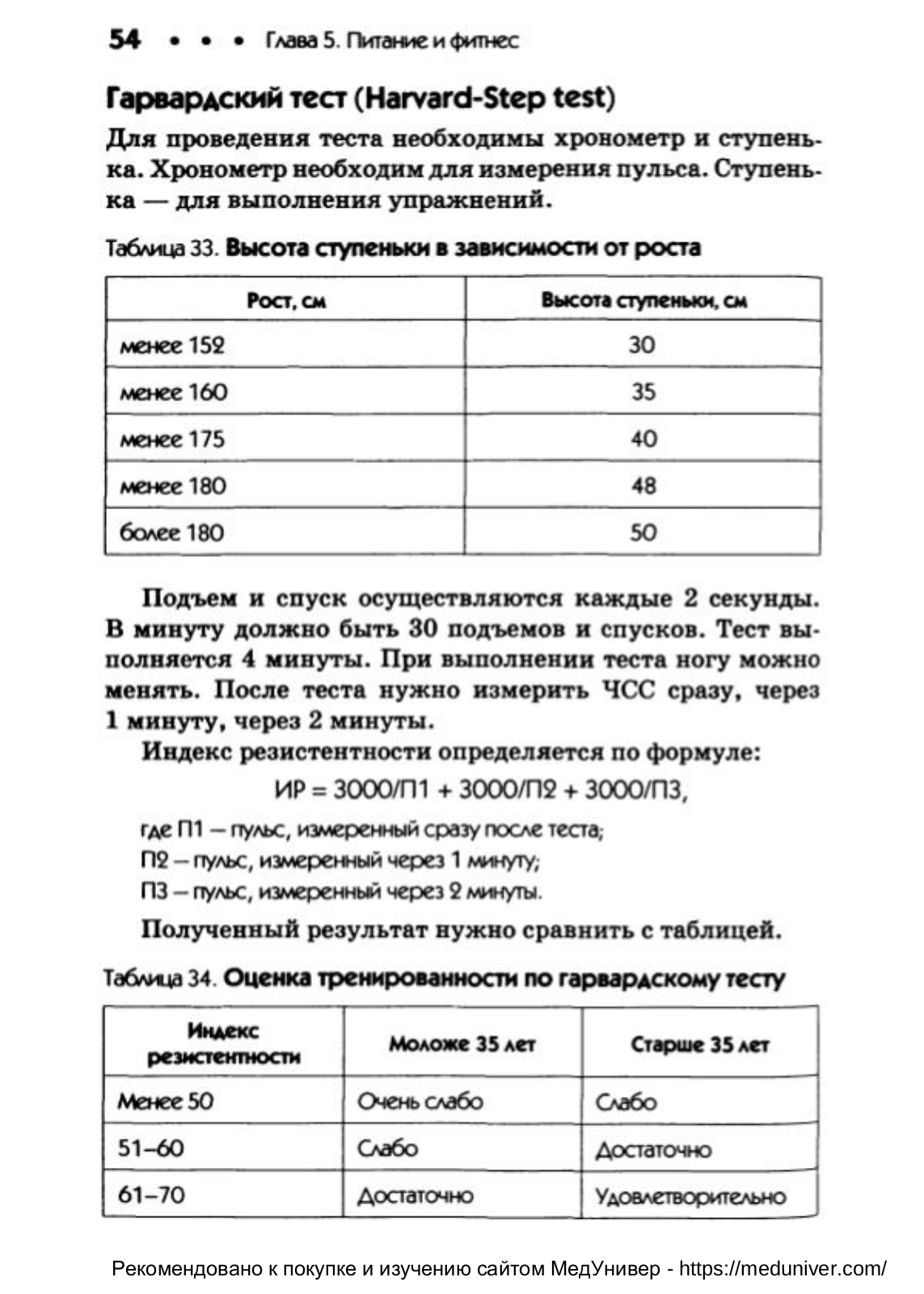 54 • • • Глава 5. Питание и фитнес

Гарвардский тест (Harvard-Step test)

Для проведения теста необходимы хронометр и ступенька. Хронометр необходим для измерения пульса. Ступенька — для выполнения упражнений.

Таблица 33. Высота ступеньки в зависимости от роста

| Рост, см | Высота ступеньки, см |
|---|---|
| менее 152 | 30 |
| менее 160 | 35 |
| менее 175 | 40 |
| менее 180 | 48 |
| более 180 | 50 |

Подъем и спуск осуществляются каждые 2 секунды. В минуту должно быть 30 подъемов и спусков. Тест выполняется 4 минуты. При выполнении теста ногу можно менять. После теста нужно измерить ЧСС сразу, через 1 минуту, через 2 минуты.

Индекс резистентности определяется по формуле:

ИР = 3000/П1 + 3000/П2 + 3000/П3,

где П1 — пульс, измеренный сразу после теста;
П2 — пульс, измеренный через 1 минуту;
П3 — пульс, измеренный через 2 минуты.

Полученный результат нужно сравнить с таблицей.

Таблица 34. Оценка тренированности по гарвардскому тесту

| Индекс резистентности | Моложе 35 лет | Старше 35 лет |
|---|---|---|
| Менее 50 | Очень слабо | Слабо |
| 51–60 | Слабо | Достаточно |
| 61–70 | Достаточно | Удовлетворительно |

Рекомендовано к покупке и изучению сайтом МедУнивер - https://meduniver.com/